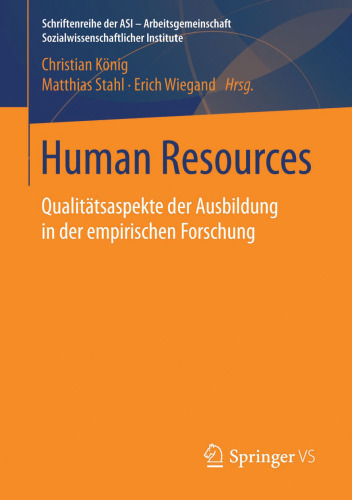 Schriftenreihe der ASI – Arbeitsgemeinschaft Sozialwissenschaftlicher Institute

Christian König
Matthias Stahl · Erich Wiegand Hrsg.

Human Resources

Qualitätsaspekte der Ausbildung in der empirischen Forschung

Springer VS